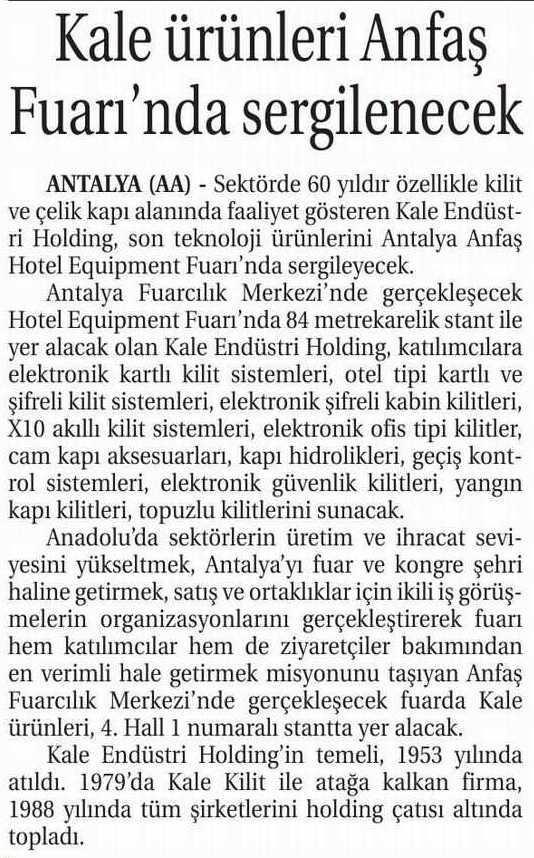 Kale ürünleri Anfaş Fuarı'nda sergilenecek

ANTALYA (AA) - Sektörde 60 yıldır özellikle kilit ve çelik kapı alanında faaliyet gösteren Kale Endüstri Holding, son teknoloji ürünlerini Antalya Anfaş Hotel Equipment Fuarı'nda sergileyecek.

Antalya Fuarcılık Merkezi'nde gerçekleşecek Hotel Equipment Fuarı'nda 84 metrekarelik stant ile yer alacak olan Kale Endüstri Holding, katılımcılara elektronik kartlı kilit sistemleri, otel tipi kartlı ve şifreli kilit sistemleri, elektronik şifreli kabin kilitleri, X10 akıllı kilit sistemleri, elektronik ofis tipi kilitler, cam kapı aksesuarları, kapı hidrolikleri, geçiş kontrol sistemleri, elektronik güvenlik kilitleri, yangın kapı kilitleri, topuzlu kilitlerini sunacak.

Anadolu'da sektörlerin üretim ve ihracat seviyesini yükseltmek, Antalya'yı fuar ve kongre şehri haline getirmek, satış ve ortaklıklar için ikili iş görüşmelerin organizasyonlarını gerçekleştirerek fuarı hem katılımcılar hem de ziyaretçiler bakımından en verimli hale getirmek misyonunu taşıyan Anfaş Fuarcılık Merkezi'nde gerçekleşecek fuarda Kale ürünleri, 4. Hall 1 numaralı stantta yer alacak.

Kale Endüstri Holding'in temeli, 1953 yılında atıldı. 1979'da Kale Kilit ile atağa kalkan firma, 1988 yılında tüm şirketlerini holding çatısı altında topladı.